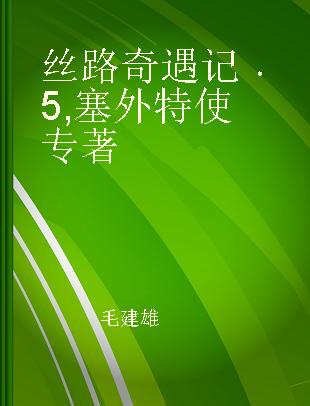 丝路奇遇记 · 5,塞外特使 专著

毛建雄